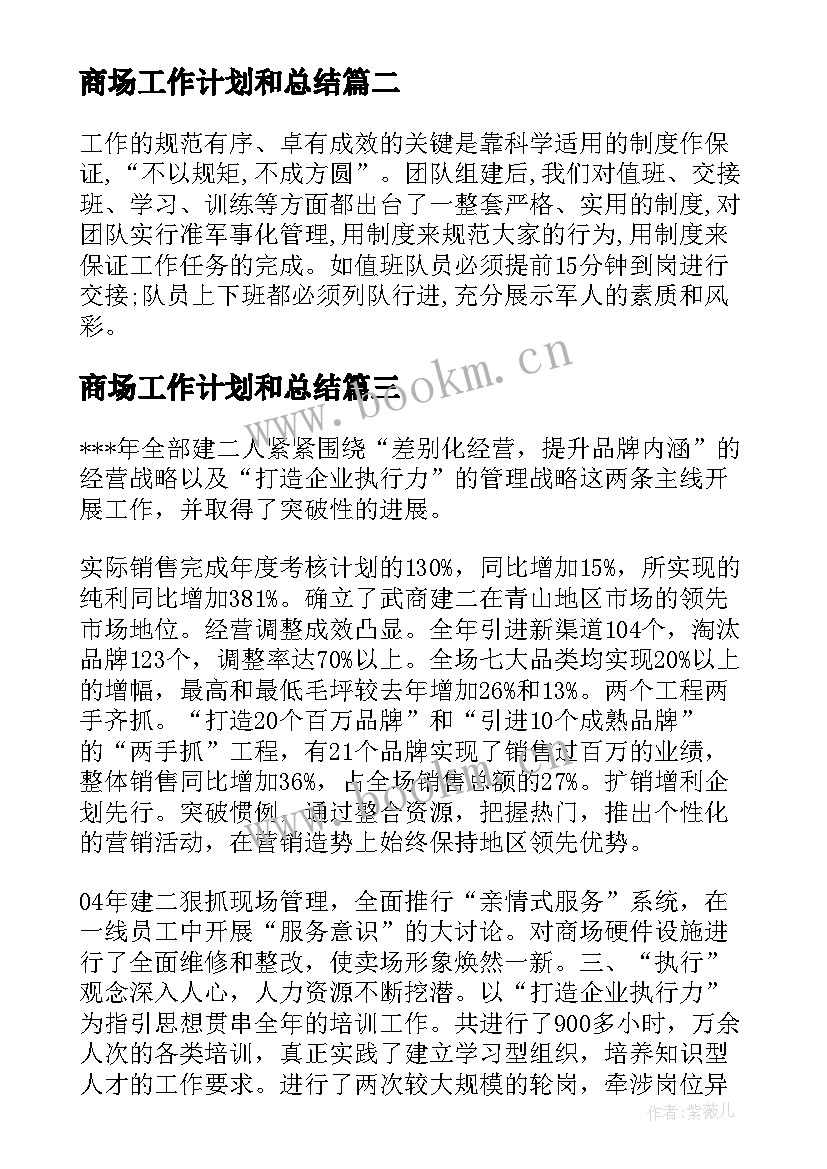 商场工作计划和总结篇二

工作的规范有序、卓有成效的关键是靠科学适用的制度作保证，“不以规矩，不成方圆”。团队组建后，我们对值班、交接班、学习、训练等方面都出台了一整套严格、实用的制度，对团队实行准军事化管理，用制度来规范大家的行为，用制度来保证工作任务的完成。如值班队员必须提前15分钟到岗进行交接；队员上下班都必须列队行进，充分展示军人的素质和风彩。

www.bookm.cn

商场工作计划和总结篇三

***年全部建二人紧紧围绕“差别化经营，提升品牌内涵”的经营战略以及“打造企业执行力”的管理战略这两条主线开展工作，并取得了突破性的进展。

实际销售完成年度考核计划的130%，同比增加15%，所实现的纯利同比增加381%。确立了武商建二在青山地区市场的领先市场地位。经营调整成效凸显。全年引进新渠道104个，淘汰品牌123个，调整率达70%以上。全场七大品类均实现20%以上的增幅，最高和最低毛坪较去年增加26%和13%。两个工程两手齐抓。“打造20个百万品牌”和“引进10个成熟品牌”的“两手抓”工程，有21个品牌实现了销售过百万的业绩，整体销售同比增加36%，占全场销售总额的27%。扩销增利企划先行。突破惯例，通过整合资源，把握热门，推出个性化的营销活动，在营销造势上始终保持地区领先优势。

04年建二狠抓现场管理，全面推行“亲情式服务”系统，在一线员工中开展“服务意识”的大讨论。对商场硬件设施进行了全面维修和整改，使卖场形象焕然一新。三、“执行”观念深入人心，人力资源不断挖潜。以“打造企业执行力”为指引思想贯串全年的培训工作。共进行了900多小时，万余人次的各类培训，真正实践了建立学习型组织，培养知识型人才的工作要求。进行了两次较大规模的轮岗，牵涉岗位异

作者：紫薇儿